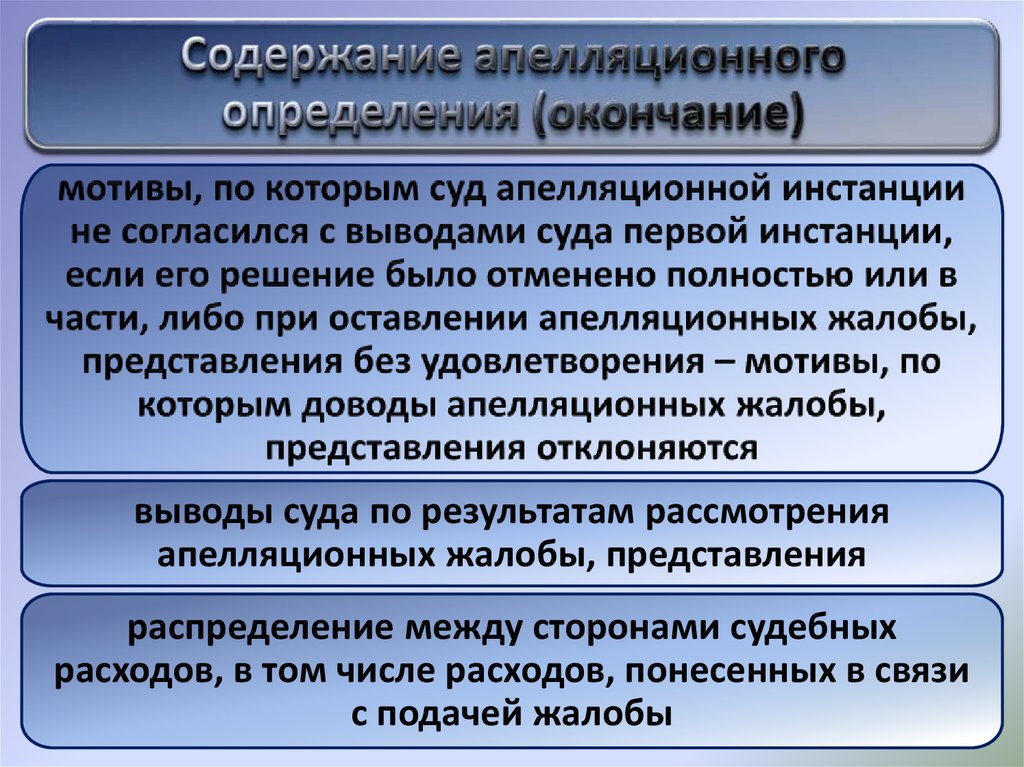 Содержание апелляционного определения (окончание)

мотивы, по которым суд апелляционной инстанции не согласился с выводами суда первой инстанции, если его решение было отменено полностью или в части, либо при оставлении апелляционных жалобы, представления без удовлетворения – мотивы, по которым доводы апелляционных жалобы, представления отклоняются

выводы суда по результатам рассмотрения апелляционных жалобы, представления

распределение между сторонами судебных расходов, в том числе расходов, понесенных в связи с подачей жалобы